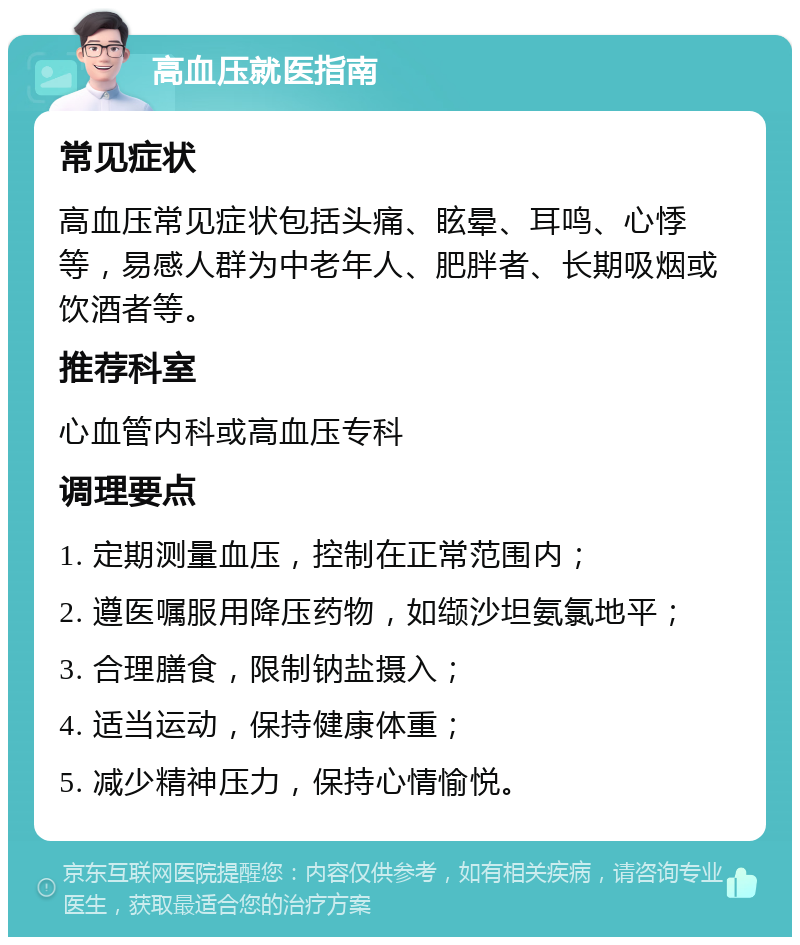 高血压就医指南

常见症状

高血压常见症状包括头痛、眩晕、耳鸣、心悸等，易感人群为中老年人、肥胖者、长期吸烟或饮酒者等。

推荐科室

心血管内科或高血压专科

调理要点

1. 定期测量血压，控制在正常范围内；

2. 遵医嘱服用降压药物，如缬沙坦氨氯地平；

3. 合理膳食，限制钠盐摄入；

4. 适当运动，保持健康体重；

5. 减少精神压力，保持心情愉悦。

京东互联网医院提醒您：内容仅供参考，如有相关疾病，请咨询专业医生，获取最适合您的治疗方案